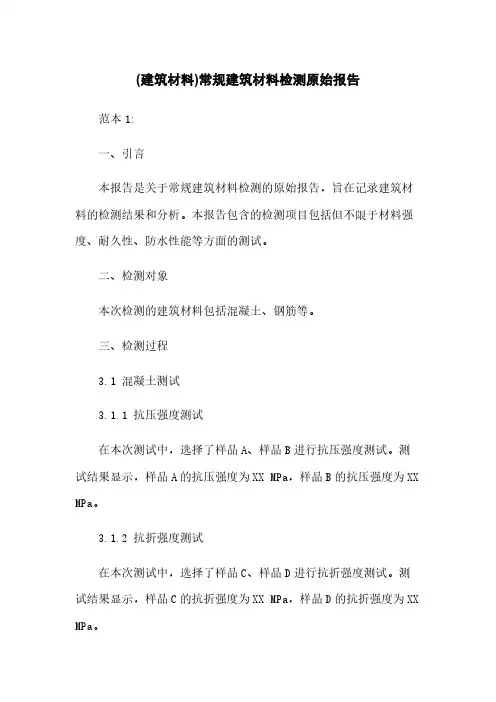 (建筑材料)常规建筑材料检测原始报告

范本 1:

一、引言

本报告是关于常规建筑材料检测的原始报告，旨在记录建筑材料的检测结果和分析。本报告包含的检测项目包括但不限于材料强度、耐久性、防水性能等方面的测试。

二、检测对象

本次检测的建筑材料包括混凝土、钢筋等。

三、检测过程

3.1 混凝土测试

3.1.1 抗压强度测试

在本次测试中，选择了样品 A、样品 B 进行抗压强度测试。测试结果显示，样品 A 的抗压强度为 XX MPa，样品 B 的抗压强度为 XX MPa。

3.1.2 抗折强度测试

在本次测试中，选择了样品 C、样品 D 进行抗折强度测试。测试结果显示，样品 C 的抗折强度为 XX MPa，样品 D 的抗折强度为 XX MPa。